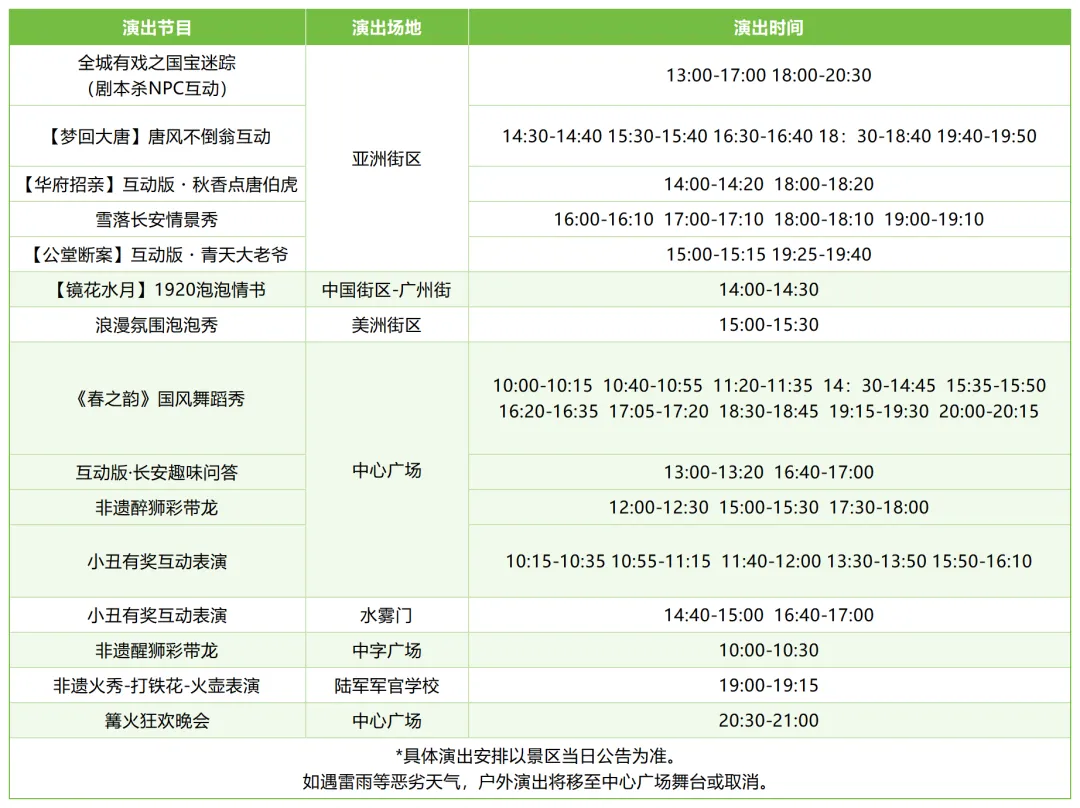 | 演出节目 | 演出场地 | 演出时间 |
|---|---|---|
| 全城有戏之国宝迷踪（剧本杀NPC互动） | 亚洲街区 | 13:00-17:00 18:00-20:30 |
| 【梦回大唐】唐风不倒翁互动 | 亚洲街区 | 14:30-14:40 15:30-15:40 16:30-16:40 18：30-18:40 19:40-19:50 |
| 【华府招亲】互动版 · 秋香点唐伯虎 | 亚洲街区 | 14:00-14:20 18:00-18:20 |
| 雪落长安情景秀 | 亚洲街区 | 16:00-16:10 17:00-17:10 18:00-18:10 19:00-19:10 |
| 【公堂断案】互动版 · 青天大老爷 | 亚洲街区 | 15:00-15:15 19:25-19:40 |
| 【镜花水月】1920泡泡情书 | 中国街区-广州街 | 14:00-14:30 |
| 浪漫氛围泡泡秀 | 美洲街区 | 15:00-15:30 |
| 《春之韵》国风舞蹈秀 | 中心广场 | 10:00-10:15 10:40-10:55 11:20-11:35 14：30-14:45 15:35-15:50 16:20-16:35 17:05-17:20 18:30-18:45 19:15-19:30 20:00-20:15 |
| 互动版·长安趣味问答 | 中心广场 | 13:00-13:20 16:40-17:00 |
| 非遗醉狮彩带龙 | 中心广场 | 12:00-12:30 15:00-15:30 17:30-18:00 |
| 小丑有奖互动表演 | 中心广场 | 10:15-10:35 10:55-11:15 11:40-12:00 13:30-13:50 15:50-16:10 |
| 小丑有奖互动表演 | 水雾门 | 14:40-15:00 16:40-17:00 |
| 非遗醒狮彩带龙 | 中字广场 | 10:00-10:30 |
| 非遗火秀-打铁花-火壶表演 | 陆军军官学校 | 19:00-19:15 |
| 篝火狂欢晚会 | 中心广场 | 20:30-21:00 |

*具体演出安排以景区当日公告为准。
如遇雷雨等恶劣天气，户外演出将移至中心广场舞台或取消。